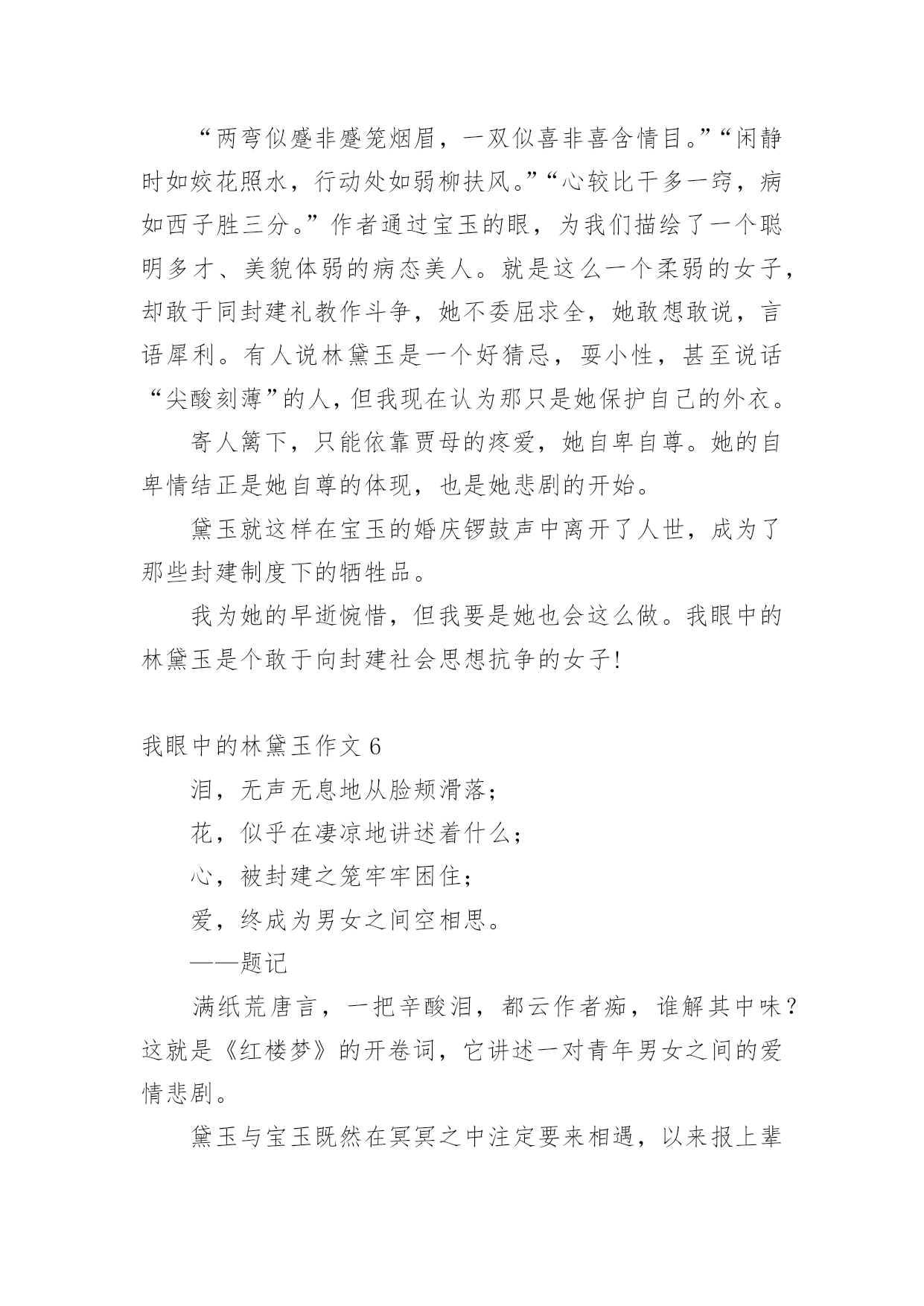 “两弯似蹙非蹙笼烟眉，一双似喜非喜含情目。”“闲静时如姣花照水，行动处如弱柳扶风。”“心较比干多一窍，病如西子胜三分。”作者通过宝玉的眼，为我们描绘了一个聪明多才、美貌体弱的病态美人。就是这么一个柔弱的女子，却敢于同封建礼教作斗争，她不委屈求全，她敢想敢说，言语犀利。有人说林黛玉是一个好猜忌，耍小性，甚至说话“尖酸刻薄”的人，但我现在认为那只是她保护自己的外衣。

寄人篱下，只能依靠贾母的疼爱，她自卑自尊。她的自卑情结正是她自尊的体现，也是她悲剧的开始。

黛玉就这样在宝玉的婚庆锣鼓声中离开了人世，成为了那些封建制度下的牺牲品。

我为她的早逝惋惜，但我要是她也会这么做。我眼中的林黛玉是个敢于向封建社会思想抗争的女子!

我眼中的林黛玉作文 6

泪，无声无息地从脸颊滑落；

花，似乎在凄凉地讲述着什么；

心，被封建之笼牢牢困住；

爱，终成为男女之间空相思。

——题记

满纸荒唐言，一把辛酸泪，都云作者痴，谁解其中味？这就是《红楼梦》的开卷词，它讲述一对青年男女之间的爱情悲剧。

黛玉与宝玉既然在冥冥之中注定要来相遇，以来报上辈